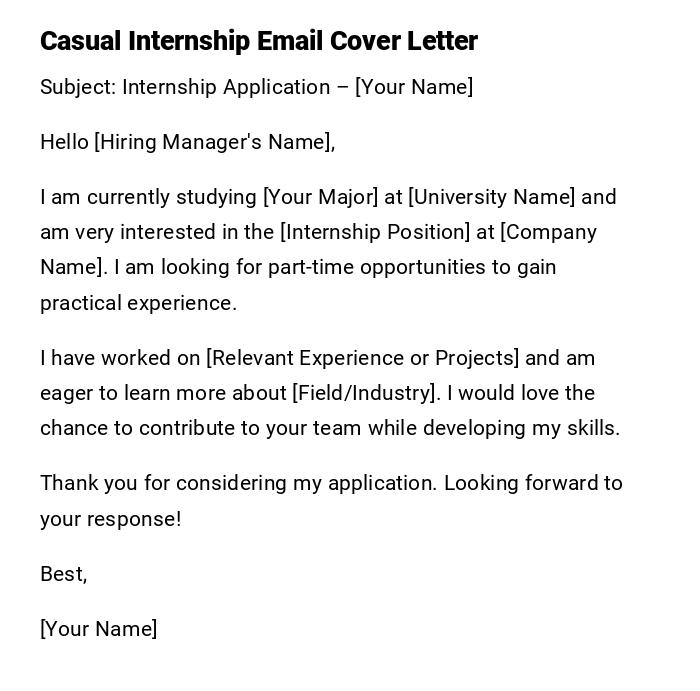 Casual Internship Email Cover Letter

Subject: Internship Application – [Your Name]

Hello [Hiring Manager's Name],

I am currently studying [Your Major] at [University Name] and am very interested in the [Internship Position] at [Company Name]. I am looking for part-time opportunities to gain practical experience.

I have worked on [Relevant Experience or Projects] and am eager to learn more about [Field/Industry]. I would love the chance to contribute to your team while developing my skills.

Thank you for considering my application. Looking forward to your response!

Best,

[Your Name]